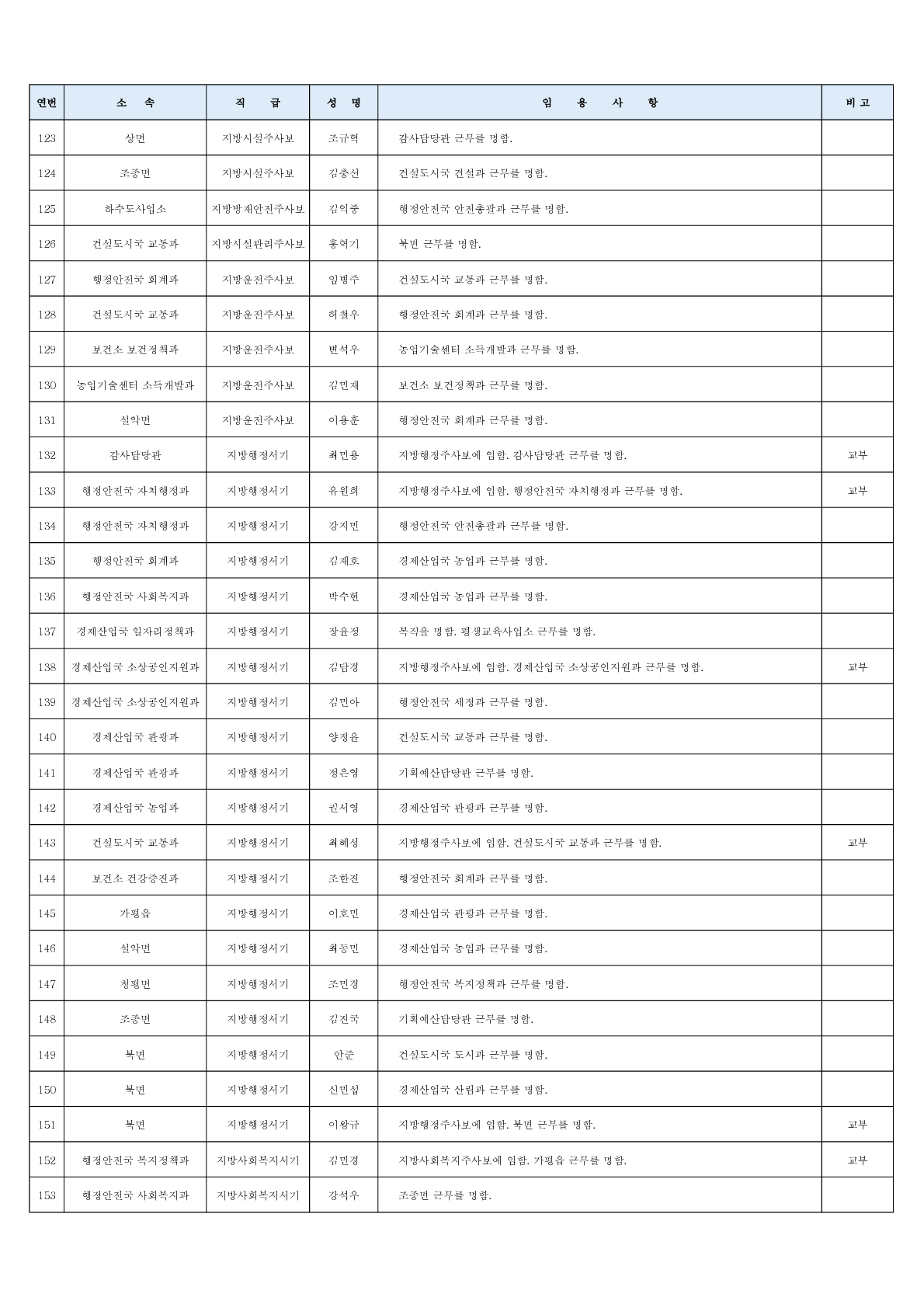 | 연번 | 소 속 | 직 급 | 성 명 | 임 용 사 항 | 비고 |
|---|---|---|---|---|---|
| 123 | 상면 | 지방시설주사보 | 조규혁 | 감사담당관 근무를 명함. | |
| 124 | 조종면 | 지방시설주사보 | 김충선 | 건설도시국 건설과 근무를 명함. | |
| 125 | 하수도사업소 | 지방방재안전주사보 | 김익중 | 행정안전국 안전총괄과 근무를 명함. | |
| 126 | 건설도시국 교통과 | 지방시설관리주사보 | 홍혁기 | 북면 근무를 명함. | |
| 127 | 행정안전국 회계과 | 지방운전주사보 | 임병주 | 건설도시국 교통과 근무를 명함. | |
| 128 | 건설도시국 교통과 | 지방운전주사보 | 허철우 | 행정안전국 회계과 근무를 명함. | |
| 129 | 보건소 보건정책과 | 지방운전주사보 | 변석우 | 농업기술센터 소득개발과 근무를 명함. | |
| 130 | 농업기술센터 소득개발과 | 지방운전주사보 | 김민재 | 보건소 보건정책과 근무를 명함. | |
| 131 | 설악면 | 지방운전주사보 | 이용훈 | 행정안전국 회계과 근무를 명함. | |
| 132 | 감사담당관 | 지방행정서기 | 최민용 | 지방행정주사보에 임함. 감사담당관 근무를 명함. | 교부 |
| 133 | 행정안전국 자치행정과 | 지방행정서기 | 유원희 | 지방행정주사보에 임함. 행정안전국 자치행정과 근무를 명함. | 교부 |
| 134 | 행정안전국 자치행정과 | 지방행정서기 | 강지민 | 행정안전국 안전총괄과 근무를 명함. | |
| 135 | 행정안전국 회계과 | 지방행정서기 | 김재호 | 경제산업국 농업과 근무를 명함. | |
| 136 | 행정안전국 사회복지과 | 지방행정서기 | 박수현 | 경제산업국 농업과 근무를 명함. | |
| 137 | 경제산업국 일자리정책과 | 지방행정서기 | 장윤정 | 복직을 명함. 평생교육사업소 근무를 명함. | |
| 138 | 경제산업국 소상공인지원과 | 지방행정서기 | 김담경 | 지방행정주사보에 임함. 경제산업국 소상공인지원과 근무를 명함. | 교부 |
| 139 | 경제산업국 소상공인지원과 | 지방행정서기 | 김민아 | 행정안전국 세정과 근무를 명함. | |
| 140 | 경제산업국 관광과 | 지방행정서기 | 양정윤 | 건설도시국 교통과 근무를 명함. | |
| 141 | 경제산업국 관광과 | 지방행정서기 | 정은영 | 기획예산담당관 근무를 명함. | |
| 142 | 경제산업국 농업과 | 지방행정서기 | 권시영 | 경제산업국 관광과 근무를 명함. | |
| 143 | 건설도시국 교통과 | 지방행정서기 | 최혜성 | 지방행정주사보에 임함. 건설도시국 교통과 근무를 명함. | 교부 |
| 144 | 보건소 건강증진과 | 지방행정서기 | 조한진 | 행정안전국 회계과 근무를 명함. | |
| 145 | 가평읍 | 지방행정서기 | 이호민 | 경제산업국 관광과 근무를 명함. | |
| 146 | 설악면 | 지방행정서기 | 최동민 | 경제산업국 농업과 근무를 명함. | |
| 147 | 청평면 | 지방행정서기 | 조민경 | 행정안전국 복지정책과 근무를 명함. | |
| 148 | 조종면 | 지방행정서기 | 김진국 | 기획예산담당관 근무를 명함. | |
| 149 | 북면 | 지방행정서기 | 안준 | 건설도시국 도시과 근무를 명함. | |
| 150 | 북면 | 지방행정서기 | 신민섭 | 경제산업국 산림과 근무를 명함. | |
| 151 | 북면 | 지방행정서기 | 이왕규 | 지방행정주사보에 임함. 북면 근무를 명함. | 교부 |
| 152 | 행정안전국 복지정책과 | 지방사회복지서기 | 김민경 | 지방사회복지주사보에 임함. 가평읍 근무를 명함. | 교부 |
| 153 | 행정안전국 사회복지과 | 지방사회복지서기 | 강석우 | 조종면 근무를 명함. | |